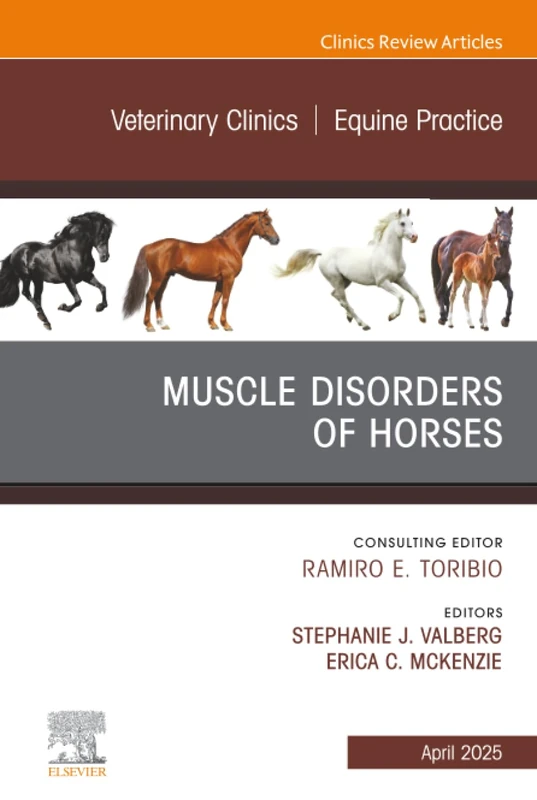 Clinics Review Articles

Veterinary Clinics | Equine Practice

MUSCLE DISORDERS OF HORSES

CONSULTING EDITOR
RAMIRO E. TORIBIO

EDITORS
STEPHANIE J. VALBERG
ERICA C. MCKENZIE

ELSEVIER

April 2025